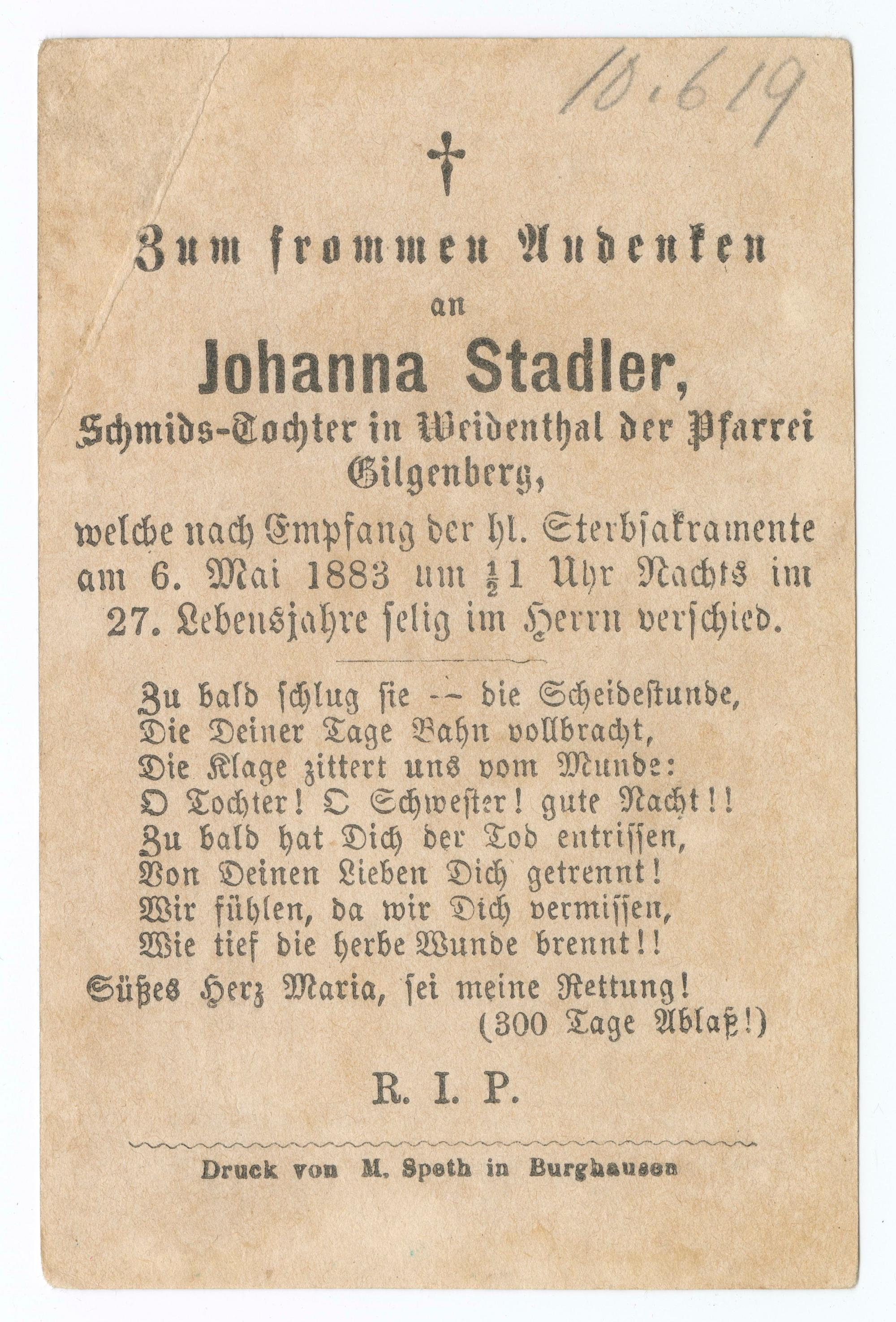 10.619

†

Zum frommen Andenken

an

Johanna Stadler,

Schmids-Tochter in Weidenthal der Pfarrei Gilgenberg,

welche nach Empfang der hl. Sterbsakramente am 6. Mai 1883 um $\frac{1}{2}$1 Uhr Nachts im 27. Lebensjahre selig im Herrn verschied.

Zu bald schlug sie -- die Scheidestunde,
Die Deiner Tage Bahn vollbracht,
Die Klage zittert uns vom Munde:
O Tochter! O Schwester! gute Nacht!!
Zu bald hat Dich der Tod entrissen,
Von Deinen Lieben Dich getrennt!
Wir fühlen, da wir Dich vermissen,
Wie tief die herbe Wunde brennt!!

Süßes Herz Maria, sei meine Rettung!
(300 Tage Ablaß!)

R. I. P.

Druck von M. Speth in Burghausen